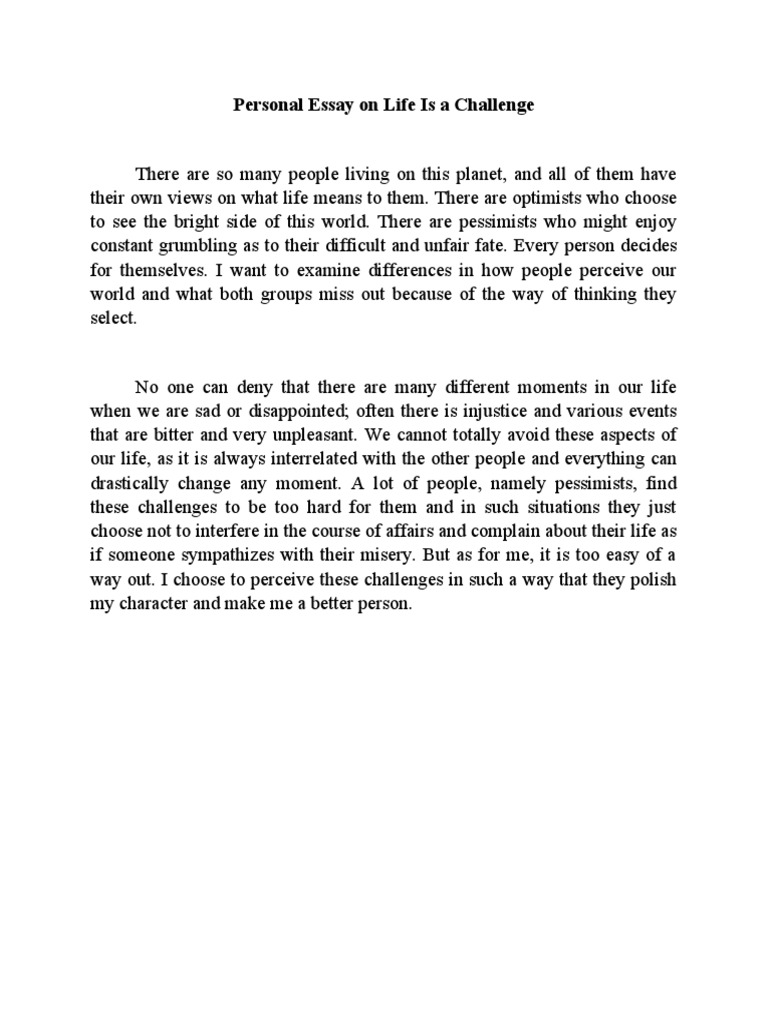 Personal Essay on Life Is a Challenge

There are so many people living on this planet, and all of them have their own views on what life means to them. There are optimists who choose to see the bright side of this world. There are pessimists who might enjoy constant grumbling as to their difficult and unfair fate. Every person decides for themselves. I want to examine differences in how people perceive our world and what both groups miss out because of the way of thinking they select.

No one can deny that there are many different moments in our life when we are sad or disappointed; often there is injustice and various events that are bitter and very unpleasant. We cannot totally avoid these aspects of our life, as it is always interrelated with the other people and everything can drastically change any moment. A lot of people, namely pessimists, find these challenges to be too hard for them and in such situations they just choose not to interfere in the course of affairs and complain about their life as if someone sympathizes with their misery. But as for me, it is too easy of a way out. I choose to perceive these challenges in such a way that they polish my character and make me a better person.